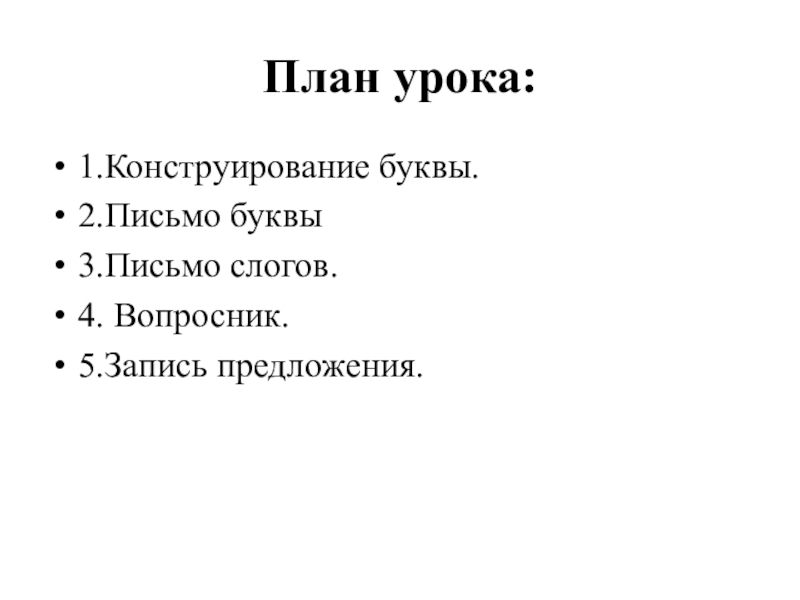 План урока:

• 1.Конструирование буквы.
• 2.Письмо буквы
• 3.Письмо слогов.
• 4. Вопросник.
• 5.Запись предложения.